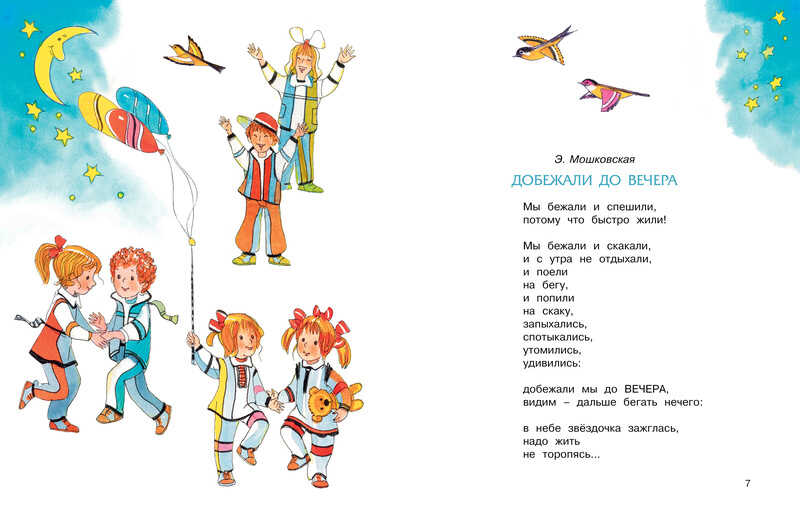 Э. Мошковская

ДОБЕЖАЛИ ДО ВЕЧЕРА

Мы бежали и спешили,
потому что быстро жили!

Мы бежали и скакали,
и с утра не отдыхали,
и поели
на бегу,
и попили
на скаку,
запыхались,
спотыкались,
утомились,
удивились:

добежали мы до ВЕЧЕРА,
видим – дальше бегать нечего:

в небе звёздочка зажглась,
надо жить
не торопясь...

7